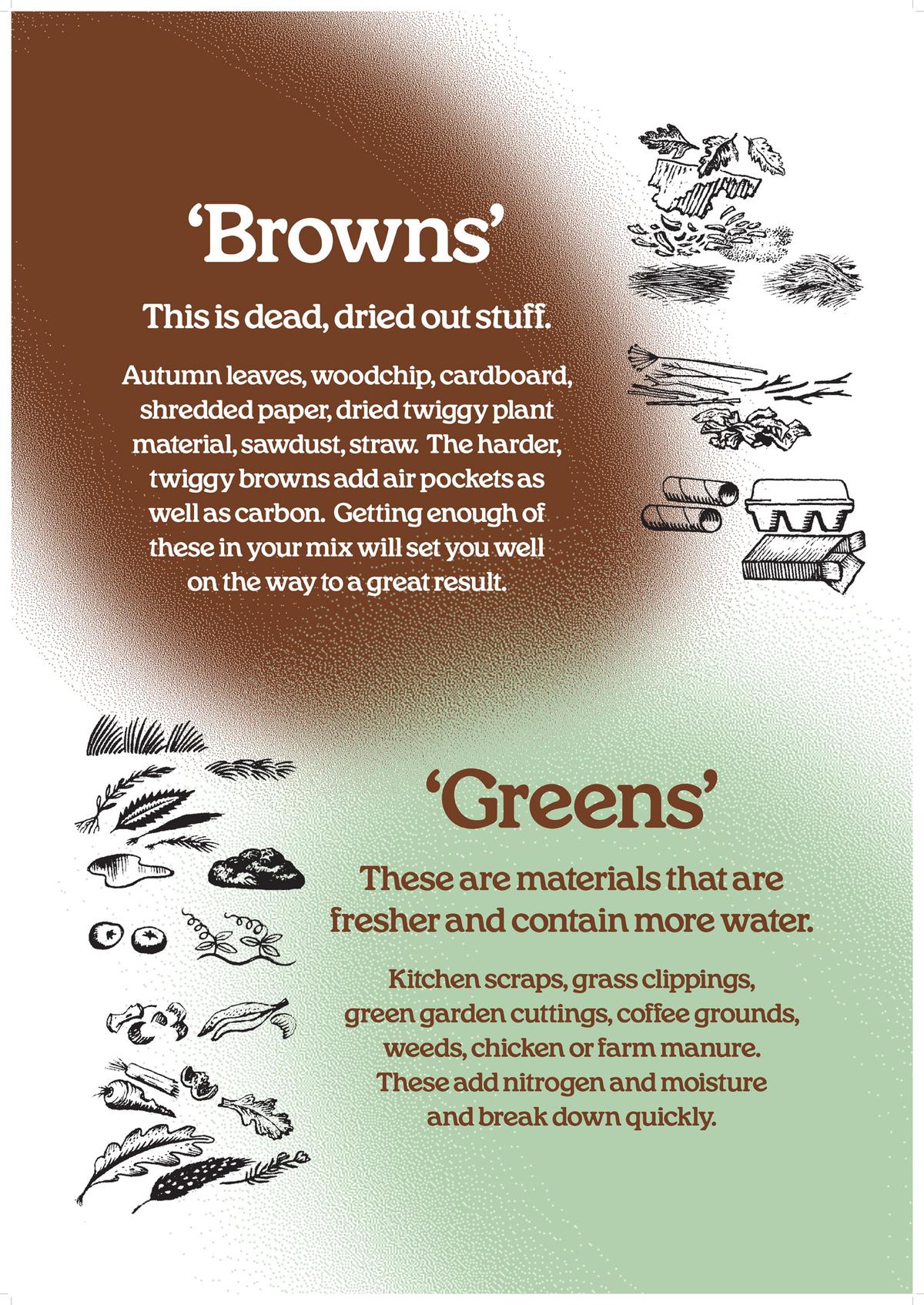 'Browns'

This is dead, dried out stuff.

Autumn leaves, woodchip, cardboard, shredded paper, dried twiggy plant material, sawdust, straw. The harder, twiggy browns add air pockets as well as carbon. Getting enough of these in your mix will set you well on the way to a great result.

'Greens'

These are materials that are fresher and contain more water.

Kitchen scraps, grass clippings, green garden cuttings, coffee grounds, weeds, chicken or farm manure. These add nitrogen and moisture and break down quickly.